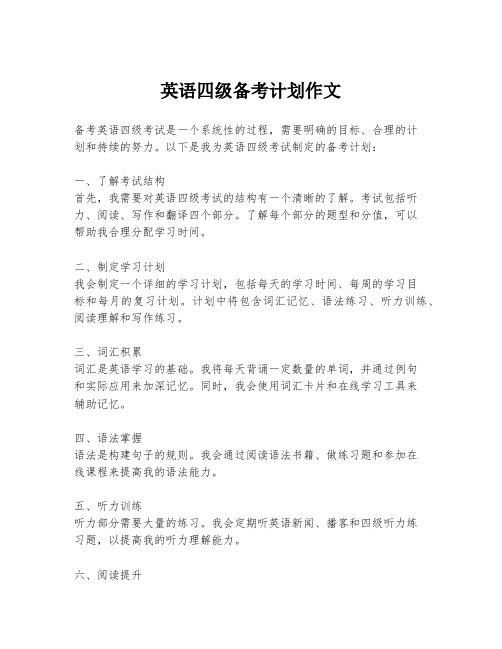 英语四级备考计划作文

备考英语四级考试是一个系统性的过程，需要明确的目标、合理的计划和持续的努力。以下是我为英语四级考试制定的备考计划：

一、了解考试结构
首先，我需要对英语四级考试的结构有一个清晰的了解。考试包括听力、阅读、写作和翻译四个部分。了解每个部分的题型和分值，可以帮助我合理分配学习时间。

二、制定学习计划
我会制定一个详细的学习计划，包括每天的学习时间、每周的学习目标和每月的复习计划。计划中将包含词汇记忆、语法练习、听力训练、阅读理解和写作练习。

三、词汇积累
词汇是英语学习的基础。我将每天背诵一定数量的单词，并通过例句和实际应用来加深记忆。同时，我会使用词汇卡片和在线学习工具来辅助记忆。

四、语法掌握
语法是构建句子的规则。我会通过阅读语法书籍、做练习题和参加在线课程来提高我的语法能力。

五、听力训练
听力部分需要大量的练习。我会定期听英语新闻、播客和四级听力练习题，以提高我的听力理解能力。

六、阅读提升